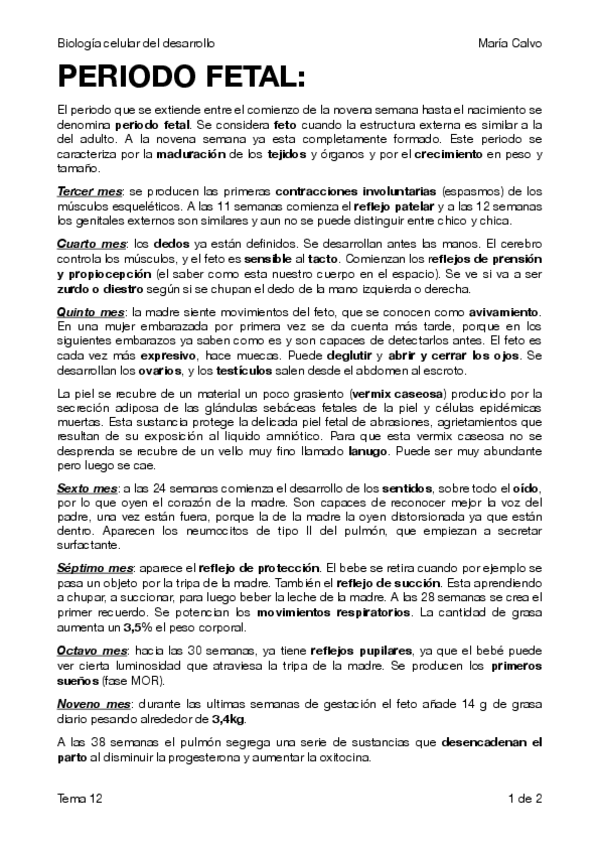 Biología celular del desarrollo

María Calvo

PERIODO FETAL:

El periodo que se extiende entre el comienzo de la novena semana hasta el nacimiento se denomina periodo fetal. Se considera feto cuando la estructura externa es similar a la del adulto. A la novena semana ya esta completamente formado. Este periodo se caracteriza por la maduración de los tejidos y órganos y por el crecimiento en peso y tamaño.

Tercer mes: se producen las primeras contracciones involuntarias (espasmos) de los músculos esqueléticos. A las 11 semanas comienza el reflejo patelar y a las 12 semanas los genitales externos son similares y aun no se puede distinguir entre chico y chica.

Cuarto mes: los dedos ya están definidos. Se desarrollan antes las manos. El cerebro controla los músculos, y el feto es sensible al tacto. Comienzan los reflejos de prensión y propiocepción (el saber como esta nuestro cuerpo en el espacio). Se ve si va a ser zurdo o diestro según si se chupan el dedo de la mano izquierda o derecha.

Quinto mes: la madre siente movimientos del feto, que se conocen como avivamiento. En una mujer embarazada por primera vez se da cuenta más tarde, porque en los siguientes embarazos ya saben como es y son capaces de detectarlos antes. El feto es cada vez más expresivo, hace muecas. Puede deglutir y abrir y cerrar los ojos. Se desarrollan los ovarios, y los testículos salen desde el abdomen al escroto.

La piel se recubre de un material un poco grasiento (vermix caseosa) producido por la secreción adiposa de las glándulas sebáceas fetales de la piel y células epidémicas muertas. Esta sustancia protege la delicada piel fetal de abrasiones, agrietamientos que resultan de su exposición al liquido amniótico. Para que esta vermix caseosa no se desprenda se recubre de un vello muy fino llamado lanugo. Puede ser muy abundante pero luego se cae.

Sexto mes: a las 24 semanas comienza el desarrollo de los sentidos, sobre todo el oído, por lo que oyen el corazón de la madre. Son capaces de reconocer mejor la voz del padre, una vez están fuera, porque la de la madre la oyen distorsionada ya que están dentro. Aparecen los neumocitos de tipo II del pulmón, que empiezan a secretar surfactante.

Séptimo mes: aparece el reflejo de protección. El bebe se retira cuando por ejemplo se pasa un objeto por la tripa de la madre. También el reflejo de succión. Esta aprendiendo a chupar, a succionar, para luego beber la leche de la madre. A las 28 semanas se crea el primer recuerdo. Se potencian los movimientos respiratorios. La cantidad de grasa aumenta un 3,5% el peso corporal.

Octavo mes: hacia las 30 semanas, ya tiene reflejos pupilares, ya que el bebé puede ver cierta luminosidad que atraviesa la tripa de la madre. Se producen los primeros sueños (fase MOR).

Noveno mes: durante las ultimas semanas de gestación el feto añade 14 g de grasa diario pesando alrededor de 3,4kg.

A las 38 semanas el pulmón segrega una serie de sustancias que desencadenan el parto al disminuir la progesterona y aumentar la oxitocina.

Tema 12

1 de 2